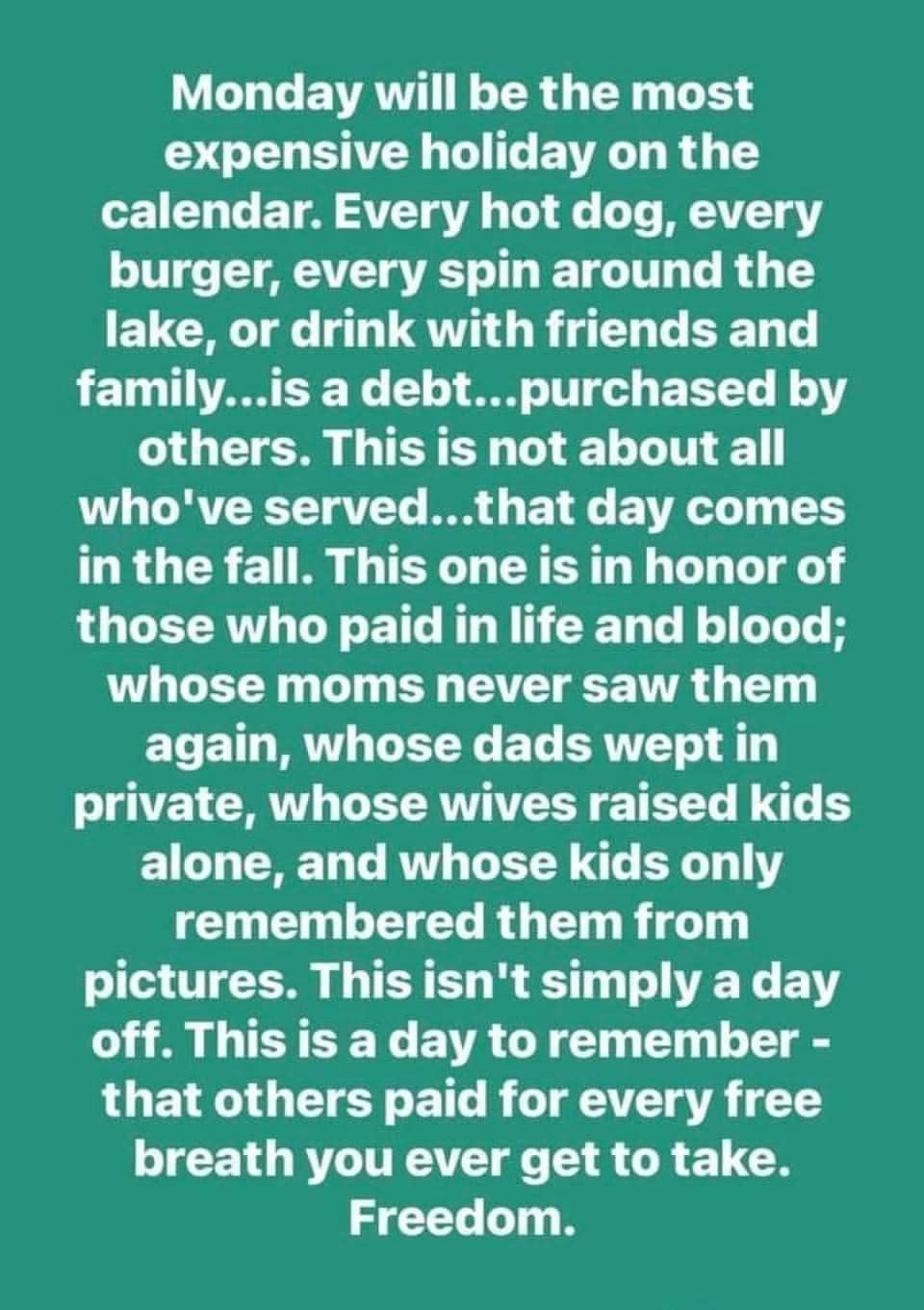 Monday will be the most expensive holiday on the calendar. Every hot dog, every burger, every spin around the lake, or drink with friends and family...is a debt...purchased by others. This is not about all who've served...that day comes in the fall. This one is in honor of those who paid in life and blood; whose moms never saw them again, whose dads wept in private, whose wives raised kids alone, and whose kids only remembered them from pictures. This isn't simply a day off. This is a day to remember - that others paid for every free breath you ever get to take. Freedom.